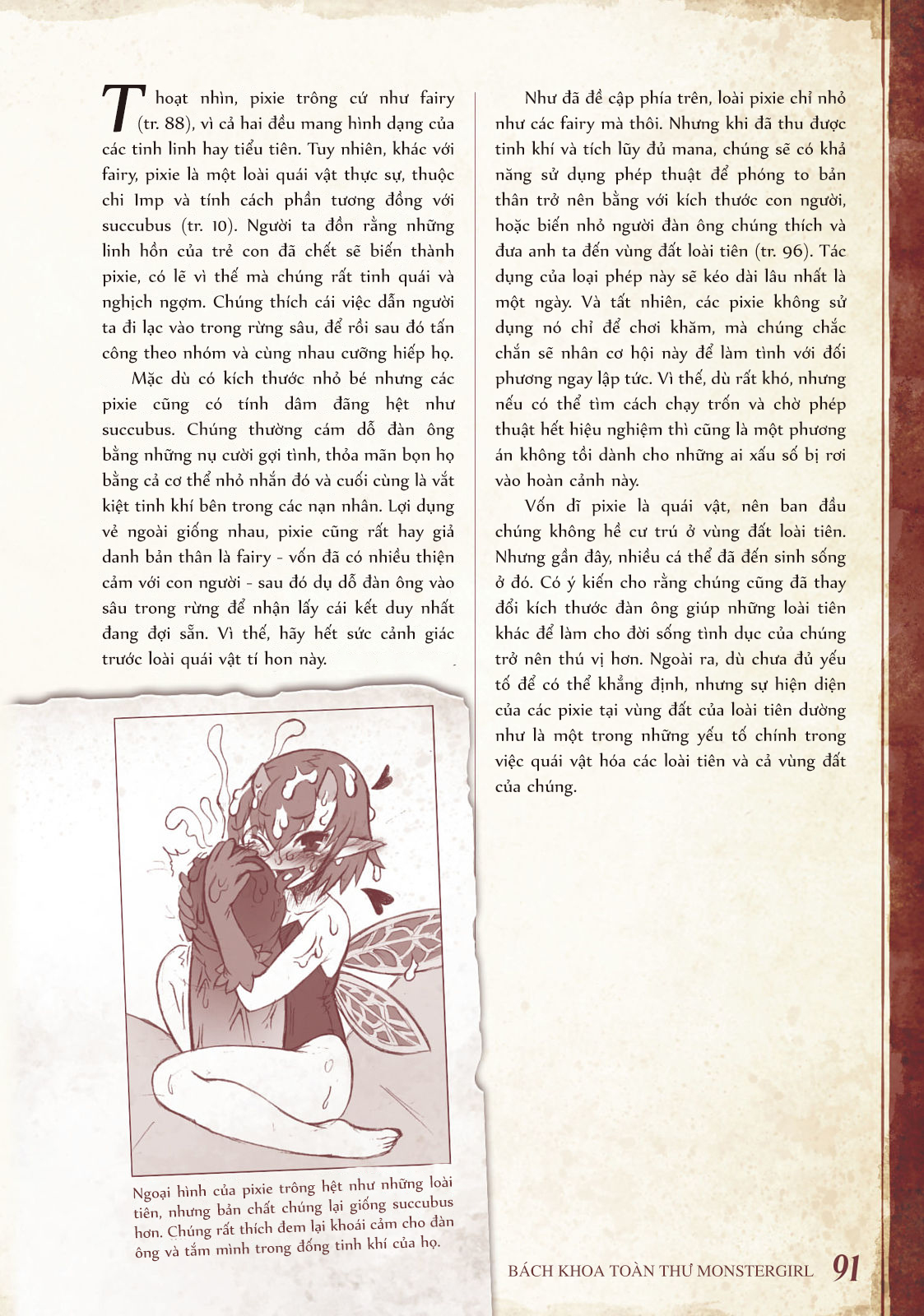 Thoạt nhìn, pixie trông cứ như fairy (tr. 88), vì cả hai đều mang hình dạng của các tinh linh hay tiểu tiên. Tuy nhiên, khác với fairy, pixie là một loài quái vật thực sự, thuộc chi Imp và tính cách phần tương đồng với succubus (tr. 10). Người ta đồn rằng những linh hồn của trẻ con đã chết sẽ biến thành pixie, có lẽ vì thế mà chúng rất tinh quái và nghịch ngợm. Chúng thích cái việc dẫn người ta đi lạc vào trong rừng sâu, để rồi sau đó tấn công theo nhóm và cùng nhau cưỡng hiếp họ.

Mặc dù có kích thước nhỏ bé nhưng các pixie cũng có tính dâm đãng hệt như succubus. Chúng thường cám dỗ đàn ông bằng những nụ cười gợi tình, thỏa mãn bọn họ bằng cả cơ thể nhỏ nhắn đó và cuối cùng là vắt kiệt tinh khí bên trong các nạn nhân. Lợi dụng vẻ ngoài giống nhau, pixie cũng rất hay giả danh bản thân là fairy - vốn đã có nhiều thiện cảm với con người - sau đó dụ dỗ đàn ông vào sâu trong rừng để nhận lấy cái kết duy nhất đang đợi sẵn. Vì thế, hãy hết sức cảnh giác trước loài quái vật tí hon này.

Ngoại hình của pixie trông hệt như những loài tiên, nhưng bản chất chúng lại giống succubus hơn. Chúng rất thích đem lại khoái cảm cho đàn ông và tắm mình trong đống tinh khí của họ.

Như đã đề cập phía trên, loài pixie chỉ nhỏ như các fairy mà thôi. Nhưng khi đã thu được tinh khí và tích lũy đủ mana, chúng sẽ có khả năng sử dụng phép thuật để phóng to bản thân trở nên bằng với kích thước con người, hoặc biến nhỏ người đàn ông chúng thích và đưa anh ta đến vùng đất loài tiên (tr. 96). Tác dụng của loại phép này sẽ kéo dài lâu nhất là một ngày. Và tất nhiên, các pixie không sử dụng nó chỉ để chơi khăm, mà chúng chắc chắn sẽ nhân cơ hội này để làm tình với đối phương ngay lập tức. Vì thế, dù rất khó, nhưng nếu có thể tìm cách chạy trốn và chờ phép thuật hết hiệu nghiệm thì cũng là một phương án không tồi dành cho những ai xấu số bị rơi vào hoàn cảnh này.

Vốn dĩ pixie là quái vật, nên ban đầu chúng không hề cư trú ở vùng đất loài tiên. Nhưng gần đây, nhiều cá thể đã đến sinh sống ở đó. Có ý kiến cho rằng chúng cũng đã thay đổi kích thước đàn ông giúp những loài tiên khác để làm cho đời sống tình dục của chúng trở nên thú vị hơn. Ngoài ra, dù chưa đủ yếu tố để có thể khẳng định, nhưng sự hiện diện của các pixie tại vùng đất của loài tiên dường như là một trong những yếu tố chính trong việc quái vật hóa các loài tiên và cả vùng đất của chúng.

BÁCH KHOA TOÀN THƯ MONSTERGIRL 91